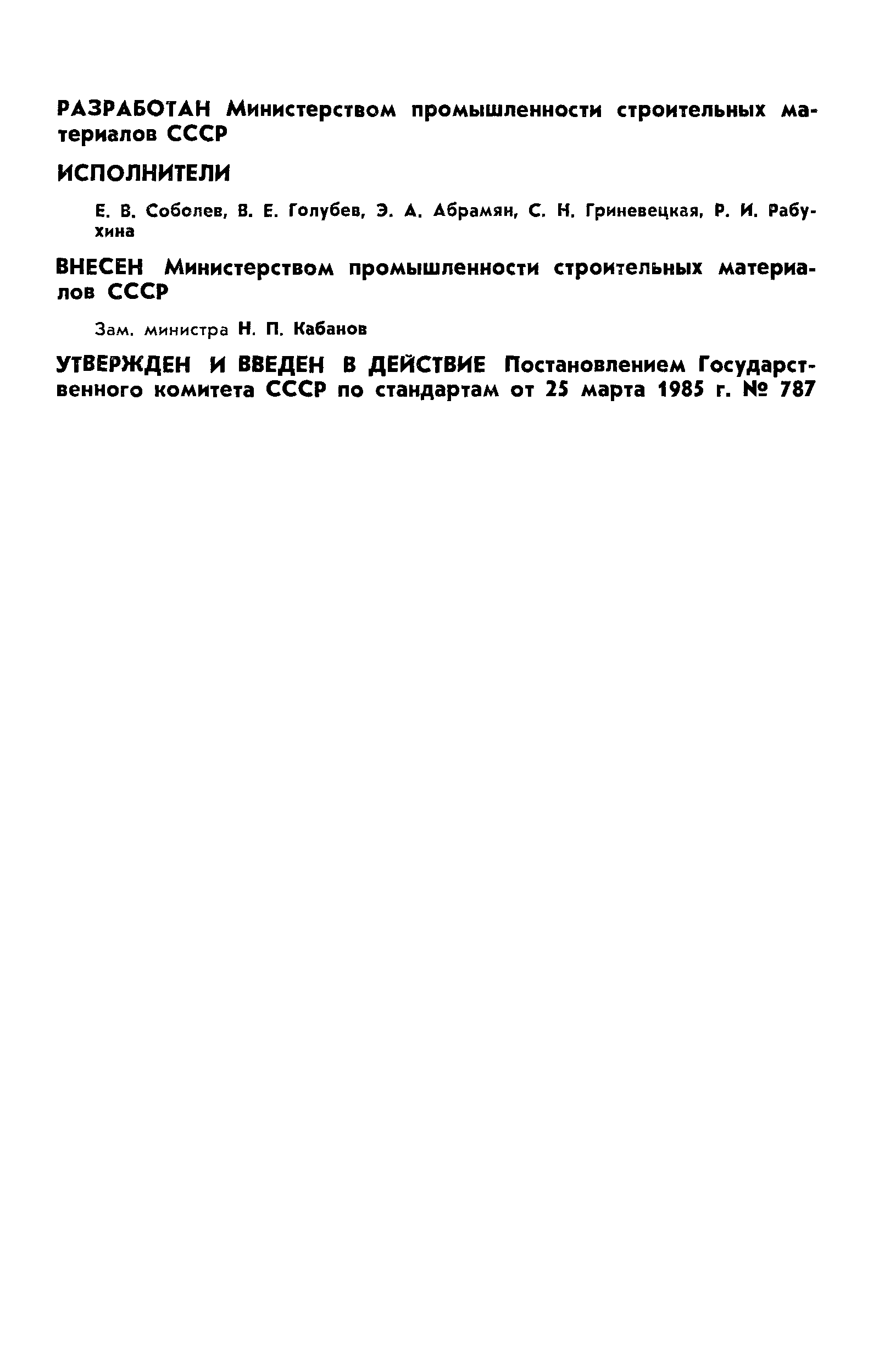 РАЗРАБОТАН Министерством промышленности строительных материалов СССР

ИСПОЛНИТЕЛИ

Е. В. Соболев, В. Е. Голубев, Э. А. Абрамян, С. Н. Гриневецкая, Р. И. Рабухина

ВНЕСЕН Министерством промышленности строительных материалов СССР

Зам. министра Н. П. Кабанов

УТВЕРЖДЕН И ВВЕДЕН В ДЕЙСТВИЕ Постановлением Государственного комитета СССР по стандартам от 25 марта 1985 г. № 787